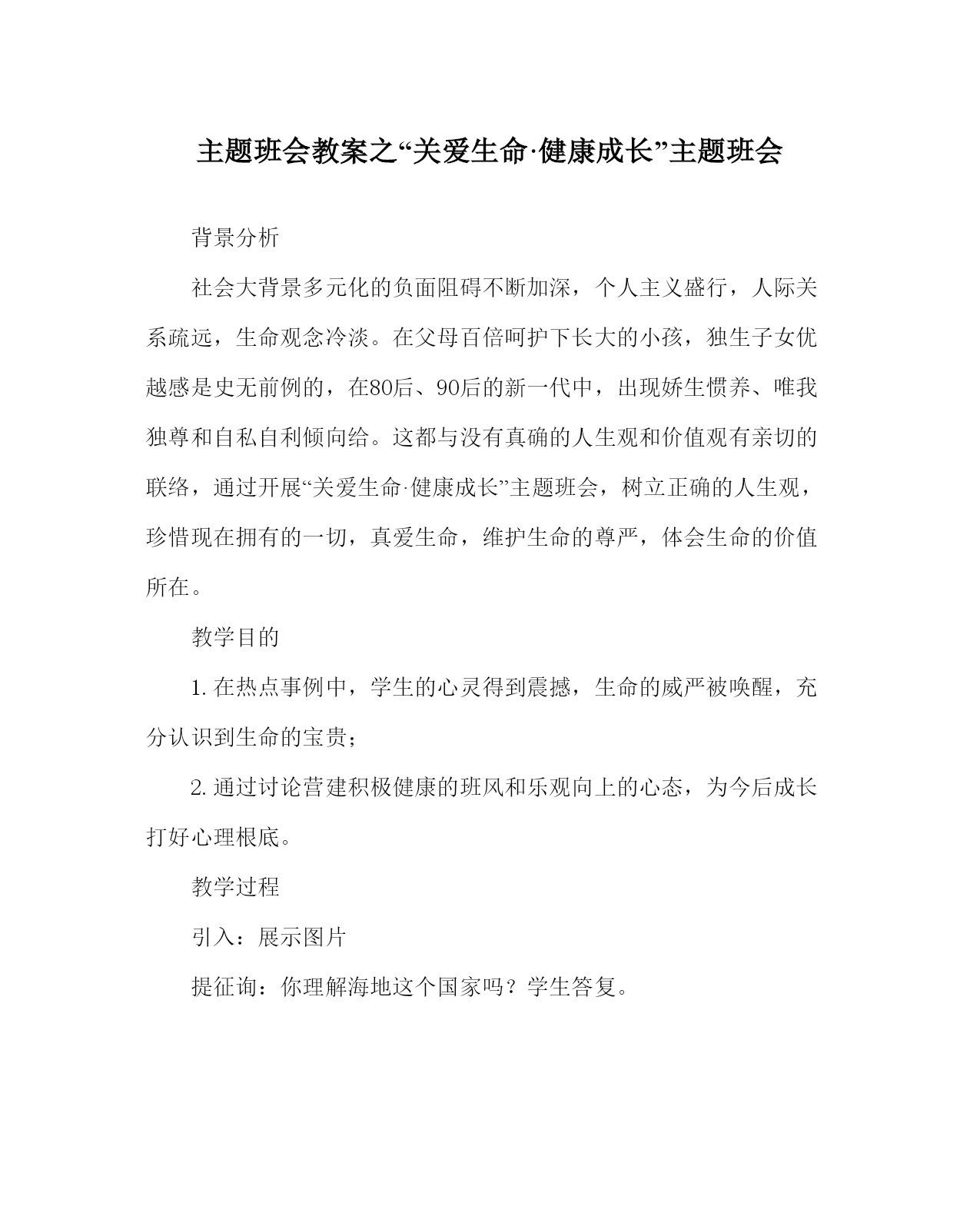 主题班会教案之“关爱生命·健康成长”主题班会

背景分析

社会大背景多元化的负面阻碍不断加深，个人主义盛行，人际关系疏远，生命观念冷淡。在父母百倍呵护下长大的小孩，独生子女优越感是史无前例的，在80后、90后的新一代中，出现娇生惯养、唯我独尊和自私自利倾向给。这都与没有真确的人生观和价值观有亲切的联络，通过开展“关爱生命·健康成长”主题班会，树立正确的人生观，珍惜现在拥有的一切，真爱生命，维护生命的尊严，体会生命的价值所在。

教学目的

1. 在热点事例中，学生的心灵得到震撼，生命的威严被唤醒，充分认识到生命的宝贵；

2. 通过讨论营建积极健康的班风和乐观向上的心态，为今后成长打好心理根底。

教学过程

引入：展示图片

提征询：你理解海地这个国家吗？学生答复。